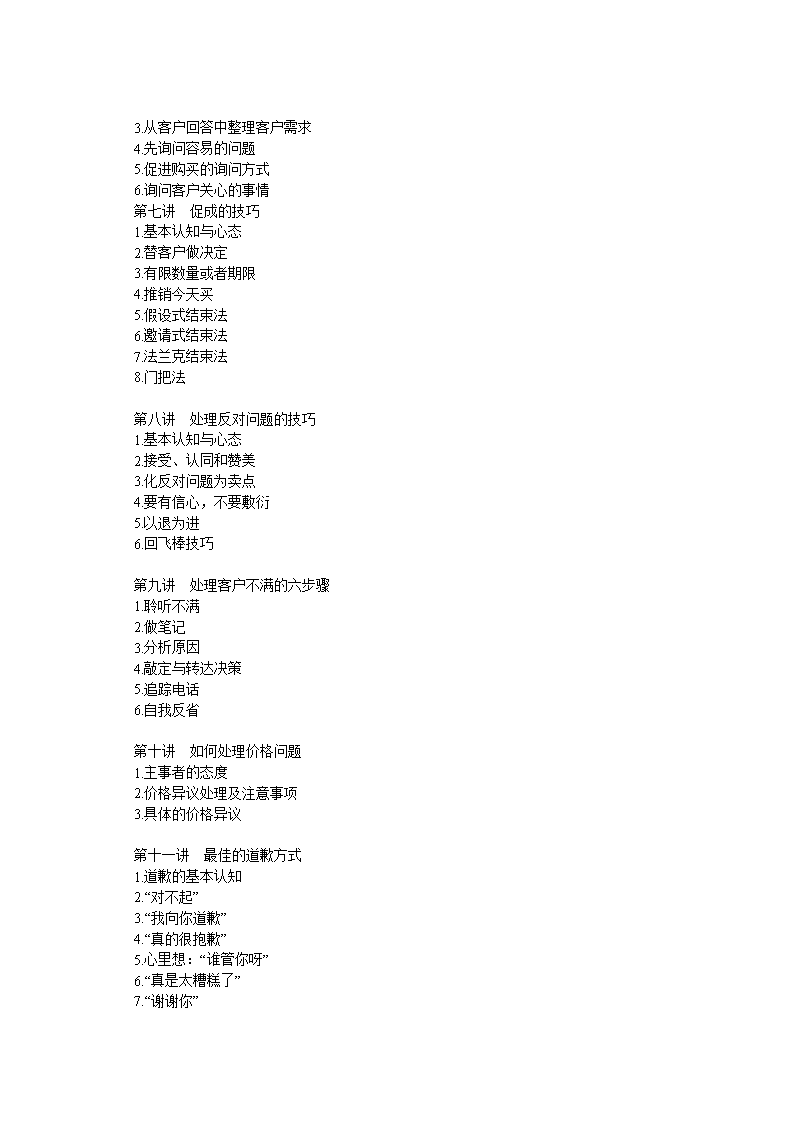 3.从客户回答中整理客户需求
4.先询问容易的问题
5.促进购买的询问方式
6.询问客户关心的事情
第七讲　促成的技巧
1.基本认知与心态
2.替客户做决定
3.有限数量或者期限
4.推销今天买
5.假设式结束法
6.邀请式结束法
7.法兰克结束法
8.门把法

第八讲　处理反对问题的技巧
1.基本认知与心态
2.接受、认同和赞美
3.化反对问题为卖点
4.要有信心，不要敷衍
5.以退为进
6.回飞棒技巧

第九讲　处理客户不满的六步骤
1.聆听不满
2.做笔记
3.分析原因
4.敲定与转达决策
5.追踪电话
6.自我反省

第十讲　如何处理价格问题
1.主事者的态度
2.价格异议处理及注意事项
3.具体的价格异议

第十一讲　最佳的道歉方式
1.道歉的基本认知
2.“对不起”
3.“我向你道歉”
4.“真的很抱歉”
5.心里想：“谁管你呀”
6.“真是太糟糕了”
7.“谢谢你”